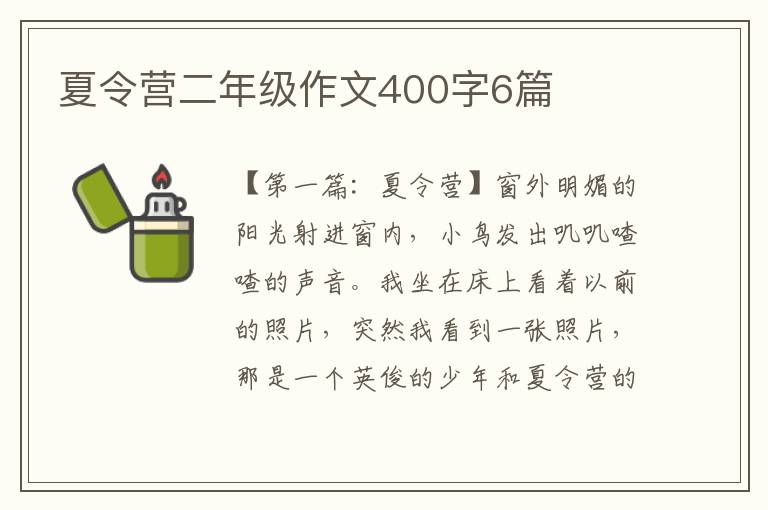 夏令营二年级作文400字6篇

【第一篇：夏令营】窗外明媚的阳光射进窗内，小鸟发出叽叽喳喳的声音。我坐在床上看着以前的照片，突然我看到一张照片，那是一个英俊的少年和夏令营的